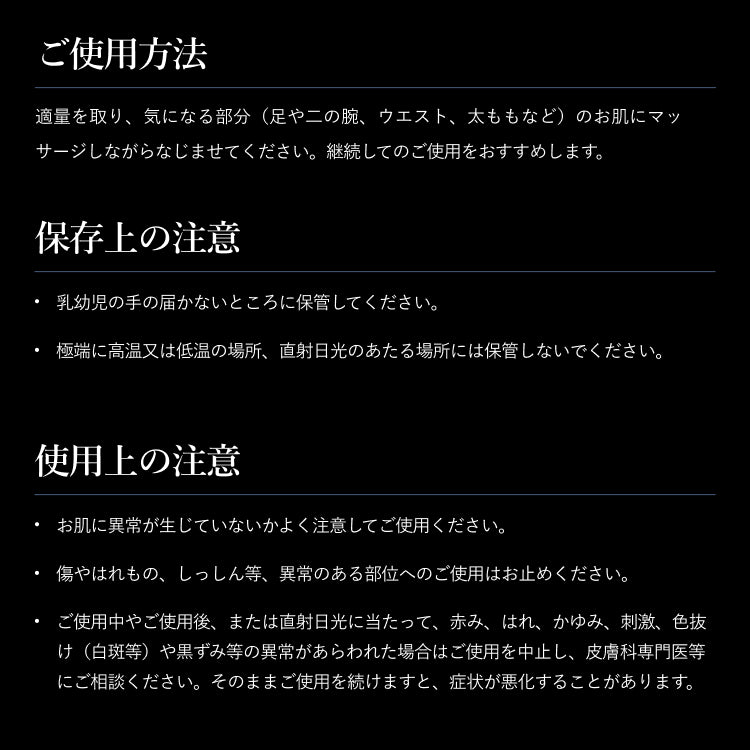 ご使用方法

適量を取り、気になる部分（足や二の腕、ウエスト、太ももなど）のお肌にマッサージしながらなじませてください。継続してのご使用をおすすめします。

保存上の注意

• 乳幼児の手の届かないところに保管してください。

• 極端に高温又は低温の場所、直射日光のあたる場所には保管しないでください。

使用上の注意

• お肌に異常が生じていないかよく注意してご使用ください。

• 傷やはれもの、しっしん等、異常のある部位へのご使用はお止めください。

• ご使用中やご使用後、または直射日光に当たって、赤み、はれ、かゆみ、刺激、色抜け（白斑等）や黒ずみ等の異常があらわれた場合はご使用を中止し、皮膚科専門医等にご相談ください。そのままご使用を続けますと、症状が悪化することがあります。